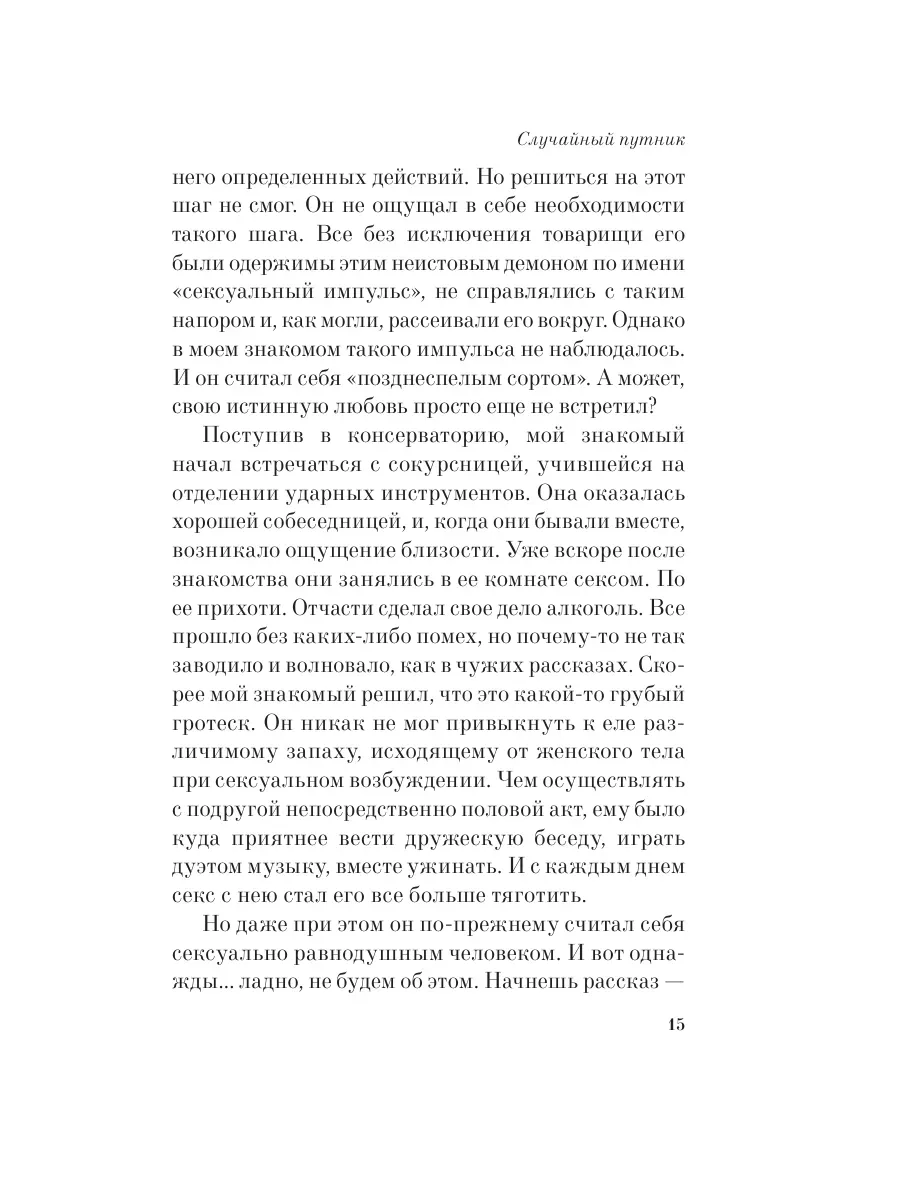 Случайный путник

него определенных действий. Но решиться на этот шаг не смог. Он не ощущал в себе необходимости такого шага. Все без исключения товарищи его были одержимы этим неистовым демоном по имени «сексуальный импульс», не справлялись с таким напором и, как могли, рассеивали его вокруг. Однако в моем знакомом такого импульса не наблюдалось. И он считал себя «позднеспелым сортом». А может, свою истинную любовь просто еще не встретил?

Поступив в консерваторию, мой знакомый начал встречаться с сокурсницей, учившейся на отделении ударных инструментов. Она оказалась хорошей собеседницей, и, когда они бывали вместе, возникало ощущение близости. Уже вскоре после знакомства они занялись в ее комнате сексом. По ее прихоти. Отчасти сделал свое дело алкоголь. Все прошло без каких-либо помех, но почему-то не так заводило и волновало, как в чужих рассказах. Скорее мой знакомый решил, что это какой-то грубый гротеск. Он никак не мог привыкнуть к еле различимому запаху, исходящему от женского тела при сексуальном возбуждении. Чем осуществлять с подругой непосредственно половой акт, ему было куда приятнее вести дружескую беседу, играть дуэтом музыку, вместе ужинать. И с каждым днем секс с нею стал его все больше тяготить.

Но даже при этом он по-прежнему считал себя сексуально равнодушным человеком. И вот однажды... ладно, не будем об этом. Начнешь рассказ —

15